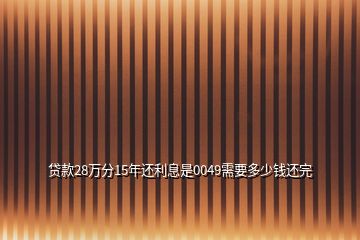 贷款28万分15年还利息是0049需要多少钱还完